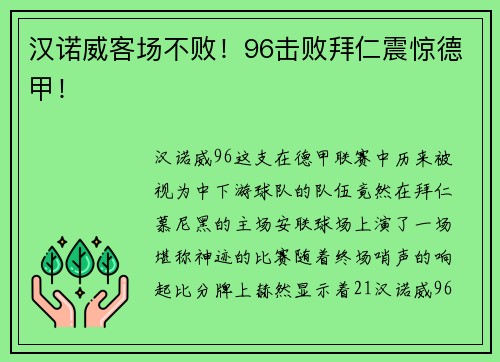 汉诺威客场不败！96击败拜仁震惊德甲！

汉诺威96这支在德甲联赛中历来被视为中下游球队的队伍竟然在拜仁慕尼黑的主场安联球场上演了一场堪称神迹的比赛随着终场哨声的响起比分牌上赫然显示着21汉诺威96